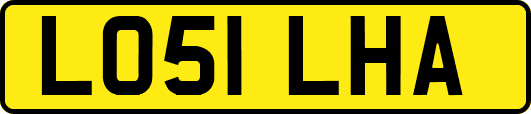 LO51 LHA